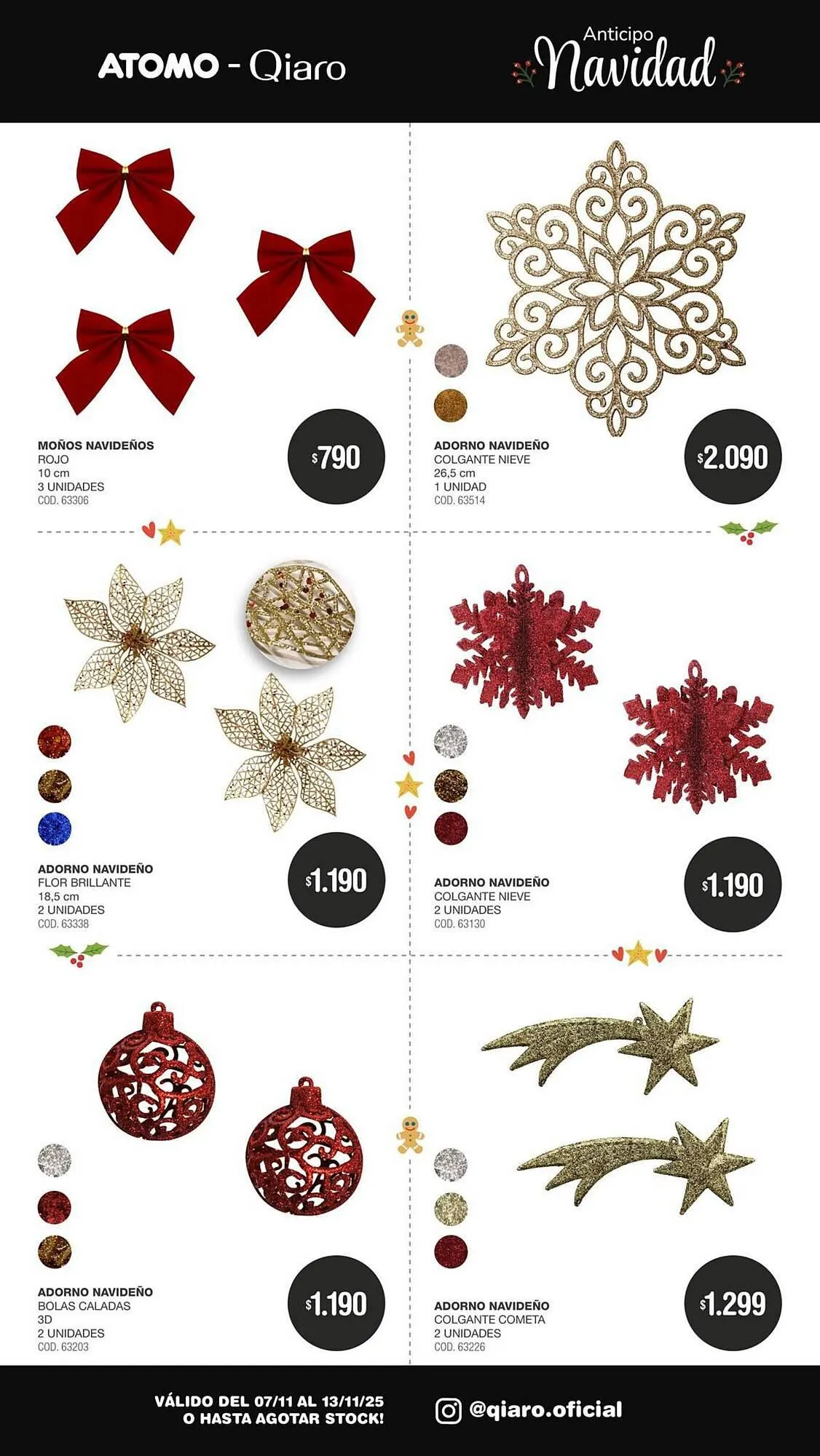 ATOMO - Qiaro

Anticipo Navidad

MOÑOS NAVIDEÑOS
ROJO
10 cm
3 UNIDADES
COD. 63306

$790

ADORNO NAVIDEÑO
COLGANTE NIEVE
26,5 cm
1 UNIDAD
COD. 63514

$2.090

ADORNO NAVIDEÑO
FLOR BRILLANTE
18,5 cm
2 UNIDADES
COD. 63338

$1.190

ADORNO NAVIDEÑO
COLGANTE NIEVE
2 UNIDADES
COD. 63130

$1.190

ADORNO NAVIDEÑO
BOLAS CALADAS
3D
2 UNIDADES
COD. 63203

$1.190

ADORNO NAVIDEÑO
COLGANTE COMETA
2 UNIDADES
COD. 63226

$1.299

VÁLIDO DEL 07/11 AL 13/11/25
O HASTA AGOTAR STOCK!

@qiaro.oficial